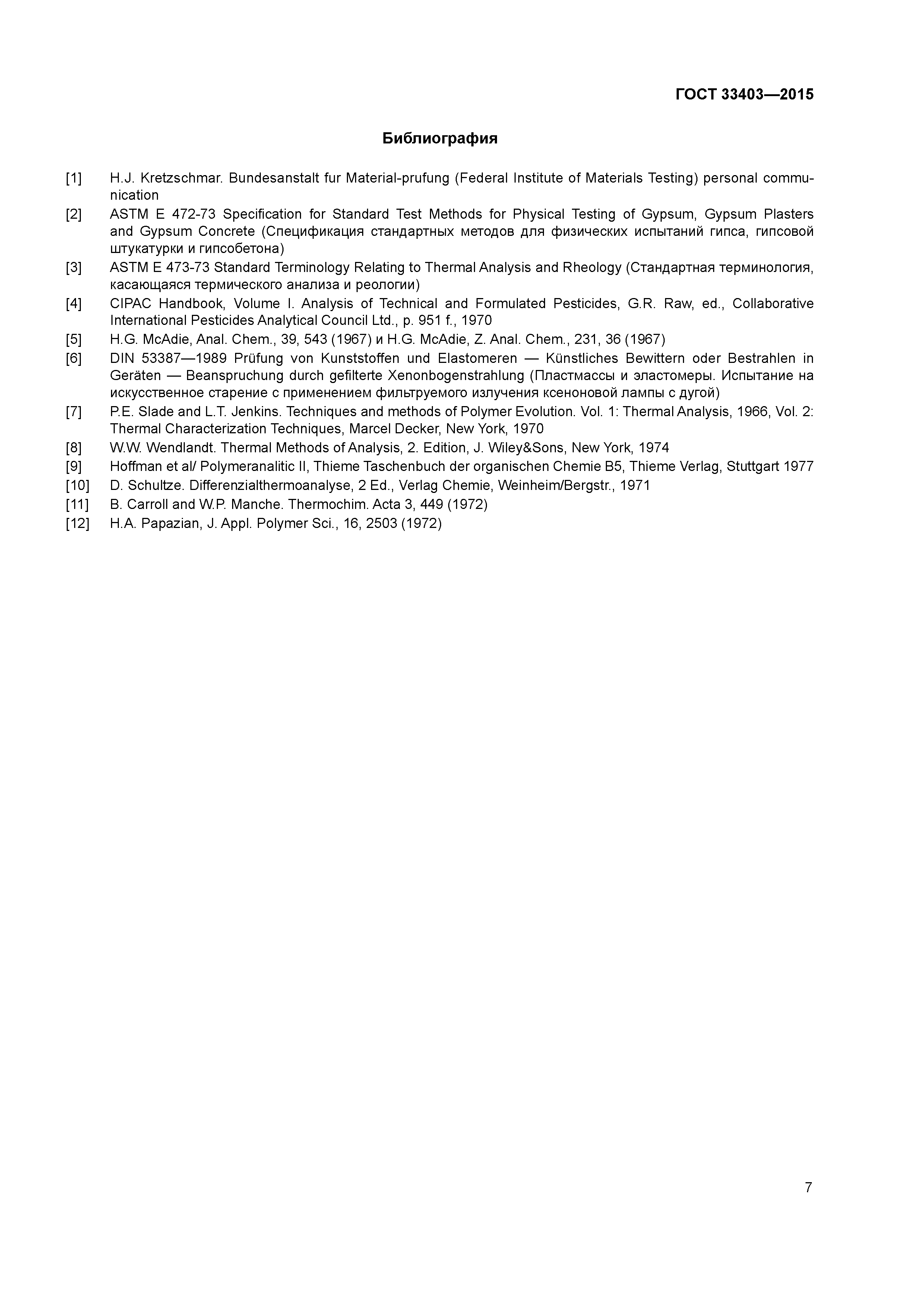 ГОСТ 33403—2015

Библиография

[1] H.J. Kretzschmar. Bundesanstalt fur Material-prufung (Federal Institute of Materials Testing) personal communication

[2] ASTM E 472-73 Specification for Standard Test Methods for Physical Testing of Gypsum, Gypsum Plasters and Gypsum Concrete (Спецификация стандартных методов для физических испытаний гипса, гипсовой штукатурки и гипсобетона)

[3] ASTM E 473-73 Standard Terminology Relating to Thermal Analysis and Rheology (Стандартная терминология, касающаяся термического анализа и реологии)

[4] CIPAC Handbook, Volume I. Analysis of Technical and Formulated Pesticides, G.R. Raw, ed., Collaborative International Pesticides Analytical Council Ltd., p. 951 f., 1970

[5] H.G. McAdie, Anal. Chem., 39, 543 (1967) и H.G. McAdie, Z. Anal. Chem., 231, 36 (1967)

[6] DIN 53387—1989 Prüfung von Kunststoffen und Elastomeren — Künstliches Bewittern oder Bestrahlen in Geräten — Beanspruchung durch gefilterte Xenonbogenstrahlung (Пластмассы и эластомеры. Испытание на искусственное старение с применением фильтруемого излучения ксеноновой лампы с дугой)

[7] P.E. Slade and L.T. Jenkins. Techniques and methods of Polymer Evolution. Vol. 1: Thermal Analysis, 1966, Vol. 2: Thermal Characterization Techniques, Marcel Decker, New York, 1970

[8] W.W. Wendlandt. Thermal Methods of Analysis, 2. Edition, J. Wiley&Sons, New York, 1974

[9] Hoffman et al/ Polymeranalitic II, Thieme Taschenbuch der organischen Chemie B5, Thieme Verlag, Stuttgart 1977

[10] D. Schultze. Differenzialthermoanalyse, 2 Ed., Verlag Chemie, Weinheim/Bergstr., 1971

[11] B. Carroll and W.P. Manche. Thermochim. Acta 3, 449 (1972)

[12] H.A. Papazian, J. Appl. Polymer Sci., 16, 2503 (1972)

7